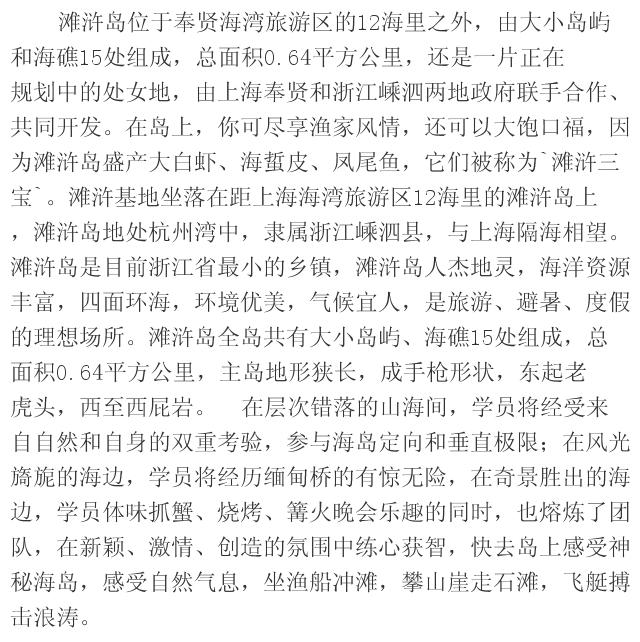 滩浒岛位于奉贤海湾旅游区的12海里之外，由大小岛屿和海礁15处组成，总面积0.64平方公里，还是一片正在规划中的处女地，由上海奉贤和浙江嵊泗两地政府联手合作、共同开发。在岛上，你可尽享渔家风情，还可以大饱口福，因为滩浒岛盛产大白虾、海蜇皮、凤尾鱼，它们被称为`滩浒三宝`。滩浒基地坐落在距上海海湾旅游区12海里的滩浒岛上，滩浒岛地处杭州湾中，隶属浙江嵊泗县，与上海隔海相望。滩浒岛是目前浙江省最小的乡镇，滩浒岛人杰地灵，海洋资源丰富，四面环海，环境优美，气候宜人，是旅游、避暑、度假的理想场所。滩浒岛全岛共有大小岛屿、海礁15处组成，总面积0.64平方公里，主岛地形狭长，成手枪形状，东起老虎头，西至西屁岩。　在层次错落的山海间，学员将经受来自自然和自身的双重考验，参与海岛定向和垂直极限；在风光旖旎的海边，学员将经历缅甸桥的有惊无险，在奇景胜出的海边，学员体味抓蟹、烧烤、篝火晚会乐趣的同时，也熔炼了团队，在新颖、激情、创造的氛围中练心获智，快去岛上感受神秘海岛，感受自然气息，坐渔船冲滩，攀山崖走石滩，飞艇搏击浪涛。